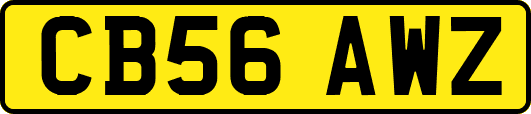 CB56 AWZ